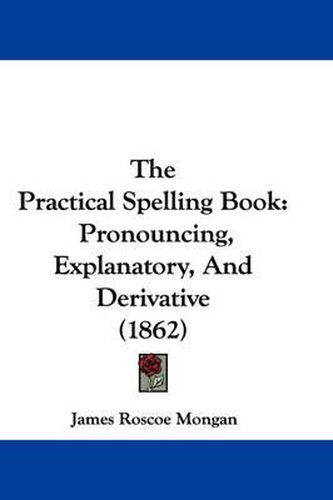 The
Practical Spelling Book:
Pronouncing,
Explanatory, And
Derivative
(1862)

James Roscoe Mongan